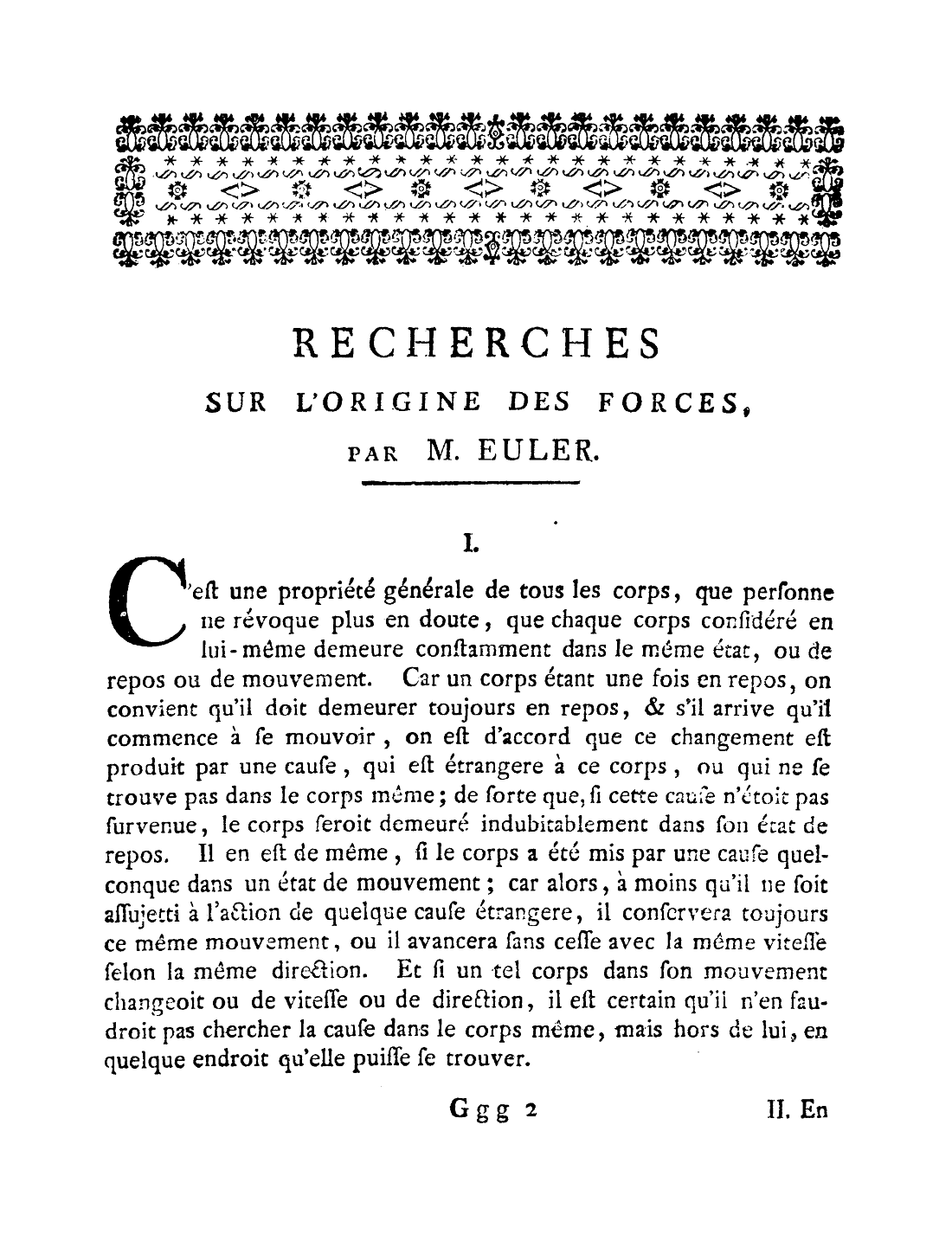 RECHERCHES
SUR L'ORIGINE DES FORCES,
PAR M. EULER.

I.

C'eſt une propriété générale de tous les corps, que perſonne ne révoque plus en doute, que chaque corps conſidéré en lui-même demeure conſtamment dans le même état, ou de repos ou de mouvement. Car un corps étant une fois en repos, on convient qu'il doit demeurer toujours en repos, & s'il arrive qu'il commence à ſe mouvoir, on eſt d'accord que ce changement eſt produit par une cauſe, qui eſt étrangere à ce corps, ou qui ne ſe trouve pas dans le corps même; de ſorte que, ſi cette cauſe n'étoit pas ſurvenue, le corps ſeroit demeuré indubitablement dans ſon état de repos. Il en eſt de même, ſi le corps a été mis par une cauſe quelconque dans un état de mouvement; car alors, à moins qu'il ne ſoit aſſujetti à l'action de quelque cauſe étrangere, il conſervera toujours ce même mouvement, ou il avancera ſans ceſſe avec la même viteſſe ſelon la même direction. Et ſi un tel corps dans ſon mouvement changeoit ou de viteſſe ou de direction, il eſt certain qu'il n'en faudroit pas chercher la cauſe dans le corps même, mais hors de lui, en quelque endroit qu'elle puiſſe ſe trouver.

Ggg 2 II. En